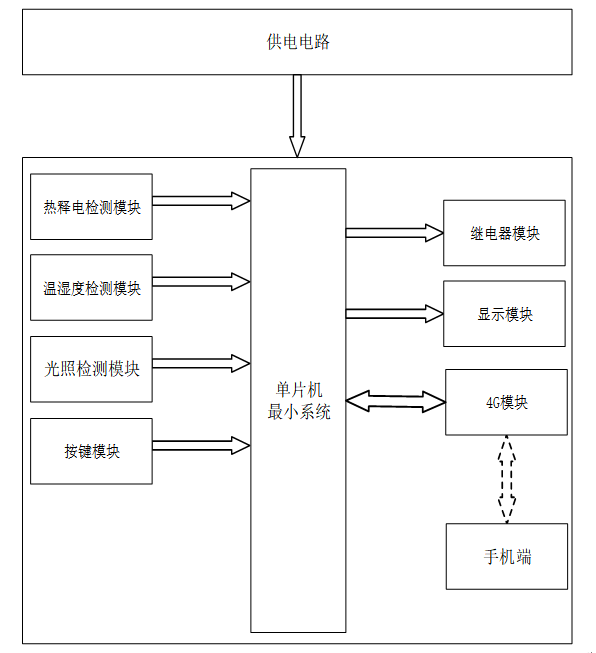 供电电路

热释电检测模块

温湿度检测模块

光照检测模块

按键模块

单片机
最小系统

继电器模块

显示模块

4G模块

手机端